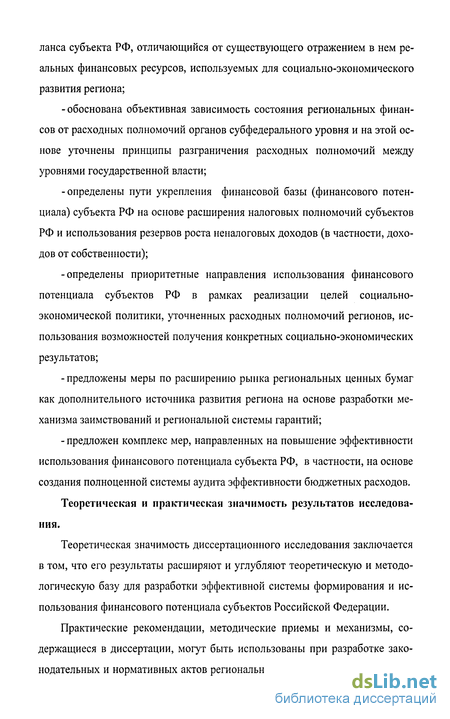 ланса субъекта РФ, отличающийся от существующего отражением в нем реальных финансовых ресурсов, используемых для социально-экономического развития региона;

- обоснована объективная зависимость состояния региональных финансов от расходных полномочий органов субфедерального уровня и на этой основе уточнены принципы разграничения расходных полномочий между уровнями государственной власти;

- определены пути укрепления финансовой базы (финансового потенциала) субъекта РФ на основе расширения налоговых полномочий субъектов РФ и использования резервов роста неналоговых доходов (в частности, доходов от собственности);

- определены приоритетные направления использования финансового потенциала субъектов РФ в рамках реализации целей социально-экономической политики, уточненных расходных полномочий регионов, использования возможностей получения конкретных социально-экономических результатов;

- предложены меры по расширению рынка региональных ценных бумаг как дополнительного источника развития региона на основе разработки механизма заимствований и региональной системы гарантий;

- предложен комплекс мер, направленных на повышение эффективности использования финансового потенциала субъекта РФ, в частности, на основе создания полноценной системы аудита эффективности бюджетных расходов.

Теоретическая и практическая значимость результатов исследования.

Теоретическая значимость диссертационного исследования заключается в том, что его результаты расширяют и углубляют теоретическую и методологическую базу для разработки эффективной системы формирования и использования финансового потенциала субъектов Российской Федерации.

Практические рекомендации, методические приемы и механизмы, содержащиеся в диссертации, могут быть использованы при разработке законодательных и нормативных актов региональн

dsLib.net
библиотека диссертаций